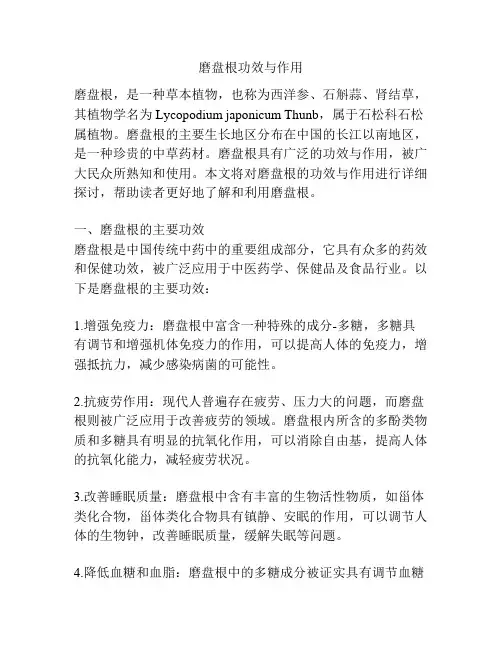 磨盘根功效与作用

磨盘根，是一种草本植物，也称为西洋参、石斛蒜、肾结草，其植物学名为 Lycopodium japonicum Thunb，属于石松科石松属植物。磨盘根的主要生长地区分布在中国的长江以南地区，是一种珍贵的中草药材。磨盘根具有广泛的功效与作用，被广大民众所熟知和使用。本文将对磨盘根的功效与作用进行详细探讨，帮助读者更好地了解和利用磨盘根。

一、磨盘根的主要功效
磨盘根是中国传统中药中的重要组成部分，它具有众多的药效和保健功效，被广泛应用于中医药学、保健品及食品行业。以下是磨盘根的主要功效：

1.增强免疫力：磨盘根中富含一种特殊的成分-多糖，多糖具有调节和增强机体免疫力的作用，可以提高人体的免疫力，增强抵抗力，减少感染病菌的可能性。

2.抗疲劳作用：现代人普遍存在疲劳、压力大的问题，而磨盘根则被广泛应用于改善疲劳的领域。磨盘根内所含的多酚类物质和多糖具有明显的抗氧化作用，可以消除自由基，提高人体的抗氧化能力，减轻疲劳状况。

3.改善睡眠质量：磨盘根中含有丰富的生物活性物质，如甾体类化合物，甾体类化合物具有镇静、安眠的作用，可以调节人体的生物钟，改善睡眠质量，缓解失眠等问题。

4.降低血糖和血脂：磨盘根中的多糖成分被证实具有调节血糖